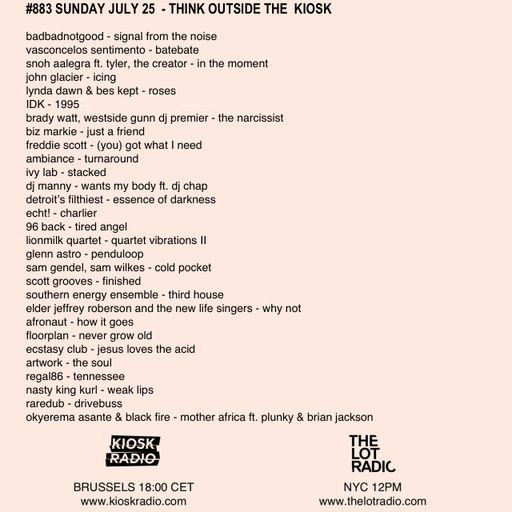 #883 SUNDAY JULY 25 - THINK OUTSIDE THE KIOSK

badbadnotgood - signal from the noise
vasconcelos sentimento - batebate
snoh aalegra ft. tyler, the creator - in the moment
john glacier - icing
lynda dawn & bes kept - roses
IDK - 1995
brady watt, westside gunn dj premier - the narcissist
biz markie - just a friend
freddie scott - (you) got what I need
ambiance - turnaround
ivy lab - stacked
dj manny - wants my body ft. dj chap
detroit's filthiest - essence of darkness
echt! - charlier
96 back - tired angel
lionmilk quartet - quartet vibrations II
glenn astro - penduloop
sam gendel, sam wilkes - cold pocket
scott grooves - finished
southern energy ensemble - third house
elder jeffrey roberson and the new life singers - why not
afronaut - how it goes
floorplan - never grow old
ecstasy club - jesus loves the acid
artwork - the soul
regal86 - tennessee
nasty king kurl - weak lips
raredub - drivebuss
okyerema asante & black fire - mother africa ft. plunky & brian jackson

KIOSK RADIO

BRUSSELS 18:00 CET
www.kioskradio.com

THE LOT RADIO

NYC 12PM
www.thelotradio.com